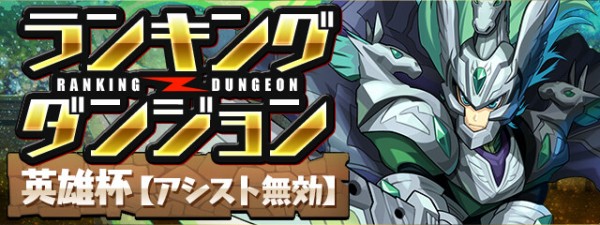 ランキング
RANKING DUNGEON
ダンジョン
英雄杯【アシスト無効】